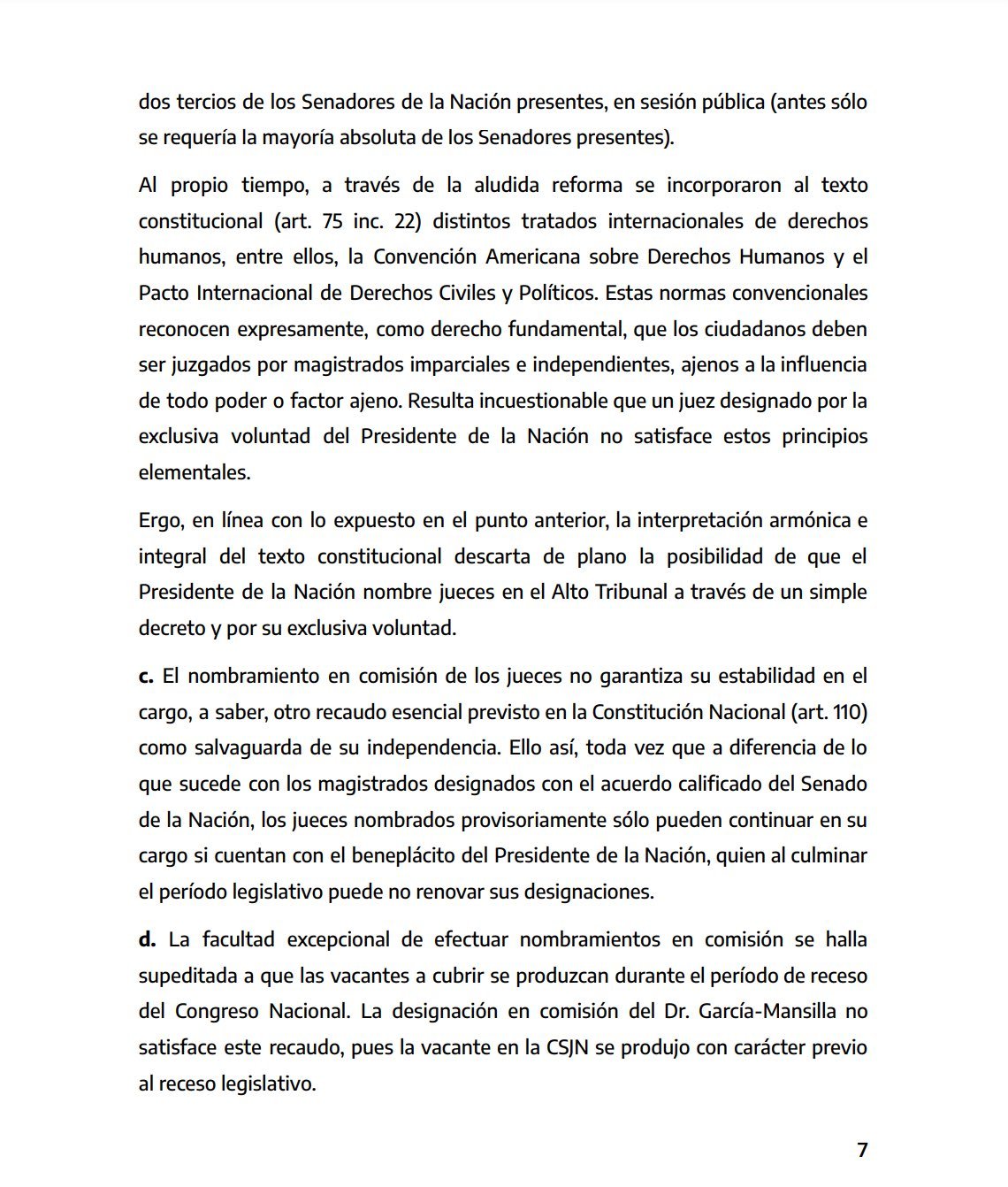 dos tercios de los Senadores de la Nación presentes, en sesión pública (antes sólo se requería la mayoría absoluta de los Senadores presentes).

Al propio tiempo, a través de la aludida reforma se incorporaron al texto constitucional (art. 75 inc. 22) distintos tratados internacionales de derechos humanos, entre ellos, la Convención Americana sobre Derechos Humanos y el Pacto Internacional de Derechos Civiles y Políticos. Estas normas convencionales reconocen expresamente, como derecho fundamental, que los ciudadanos deben ser juzgados por magistrados imparciales e independientes, ajenos a la influencia de todo poder o factor ajeno. Resulta incuestionable que un juez designado por la exclusiva voluntad del Presidente de la Nación no satisface estos principios elementales.

Ergo, en línea con lo expuesto en el punto anterior, la interpretación armónica e integral del texto constitucional descarta de plano la posibilidad de que el Presidente de la Nación nombre jueces en el Alto Tribunal a través de un simple decreto y por su exclusiva voluntad.

**c.** El nombramiento en comisión de los jueces no garantiza su estabilidad en el cargo, a saber, otro recaudo esencial previsto en la Constitución Nacional (art. 110) como salvaguarda de su independencia. Ello así, toda vez que a diferencia de lo que sucede con los magistrados designados con el acuerdo calificado del Senado de la Nación, los jueces nombrados provisoriamente sólo pueden continuar en su cargo si cuentan con el beneplácito del Presidente de la Nación, quien al culminar el período legislativo puede no renovar sus designaciones.

**d.** La facultad excepcional de efectuar nombramientos en comisión se halla supeditada a que las vacantes a cubrir se produzcan durante el período de receso del Congreso Nacional. La designación en comisión del Dr. García-Mansilla no satisface este recaudo, pues la vacante en la CSJN se produjo con carácter previo al receso legislativo.

7